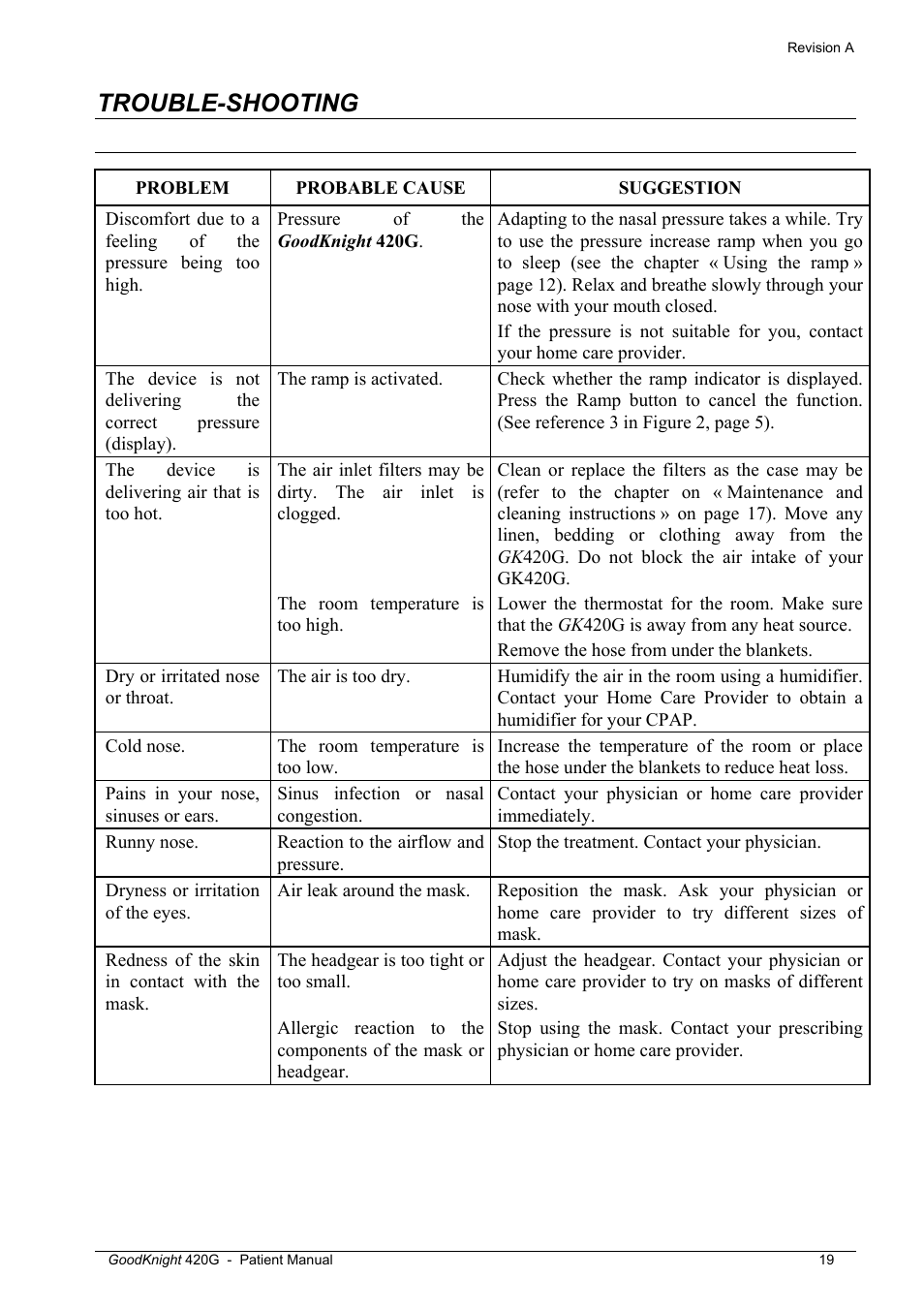 Revision A

TROUBLE-SHOOTING

| PROBLEM | PROBABLE CAUSE | SUGGESTION |
|---|---|---|
| Discomfort due to a feeling of the pressure being too high. | Pressure of the GoodKnight 420G. | Adapting to the nasal pressure takes a while. Try to use the pressure increase ramp when you go to sleep (see the chapter « Using the ramp » page 12). Relax and breathe slowly through your nose with your mouth closed. If the pressure is not suitable for you, contact your home care provider. |
| The device is not delivering the correct pressure (display). | The ramp is activated. | Check whether the ramp indicator is displayed. Press the Ramp button to cancel the function. (See reference 3 in Figure 2, page 5). |
| The device is delivering air that is too hot. | The air inlet filters may be dirty. The air inlet is clogged. The room temperature is too high. | Clean or replace the filters as the case may be (refer to the chapter on « Maintenance and cleaning instructions » on page 17). Move any linen, bedding or clothing away from the GK420G. Do not block the air intake of your GK420G. Lower the thermostat for the room. Make sure that the GK420G is away from any heat source. Remove the hose from under the blankets. |
| Dry or irritated nose or throat. | The air is too dry. | Humidify the air in the room using a humidifier. Contact your Home Care Provider to obtain a humidifier for your CPAP. |
| Cold nose. | The room temperature is too low. | Increase the temperature of the room or place the hose under the blankets to reduce heat loss. |
| Pains in your nose, sinuses or ears. | Sinus infection or nasal congestion. | Contact your physician or home care provider immediately. |
| Runny nose. | Reaction to the airflow and pressure. | Stop the treatment. Contact your physician. |
| Dryness or irritation of the eyes. | Air leak around the mask. | Reposition the mask. Ask your physician or home care provider to try different sizes of mask. |
| Redness of the skin in contact with the mask. | The headgear is too tight or too small. Allergic reaction to the components of the mask or headgear. | Adjust the headgear. Contact your physician or home care provider to try on masks of different sizes. Stop using the mask. Contact your prescribing physician or home care provider. |

GoodKnight 420G - Patient Manual 19